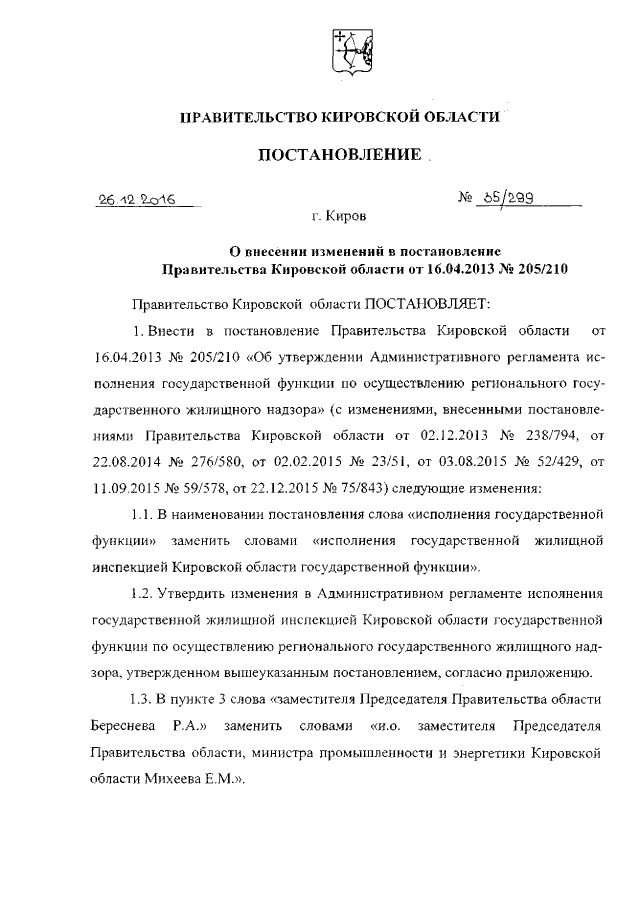 ПРАВИТЕЛЬСТВО КИРОВСКОЙ ОБЛАСТИ

ПОСТАНОВЛЕНИЕ

26.12.2016

№ 35/299

г. Киров

О внесении изменений в постановление Правительства Кировской области от 16.04.2013 № 205/210

Правительство Кировской области ПОСТАНОВЛЯЕТ:

1. Внести в постановление Правительства Кировской области от 16.04.2013 № 205/210 «Об утверждении Административного регламента исполнения государственной функции по осуществлению регионального государственного жилищного надзора» (с изменениями, внесенными постановлениями Правительства Кировской области от 02.12.2013 № 238/794, от 22.08.2014 № 276/580, от 02.02.2015 № 23/51, от 03.08.2015 № 52/429, от 11.09.2015 № 59/578, от 22.12.2015 № 75/843) следующие изменения:

1.1. В наименовании постановления слова «исполнения государственной функции» заменить словами «исполнения государственной жилищной инспекцией Кировской области государственной функции».

1.2. Утвердить изменения в Административном регламенте исполнения государственной жилищной инспекцией Кировской области государственной функции по осуществлению регионального государственного жилищного надзора, утвержденном вышеуказанным постановлением, согласно приложению.

1.3. В пункте 3 слова «заместителя Председателя Правительства области Береснева Р.А.» заменить словами «и.о. заместителя Председателя Правительства области, министра промышленности и энергетики Кировской области Михеева Е.М.».